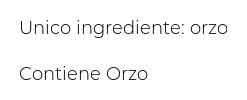 Unico ingrediente: orzo

Contiene Orzo